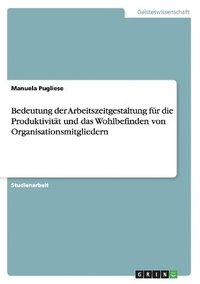 Geisteswissenschaft

Manuela Pugliese

Bedeutung der Arbeitszeitgestaltung für die Produktivität und das Wohlbefinden von Organisationsmitgliedern

Studienarbeit

GRIN